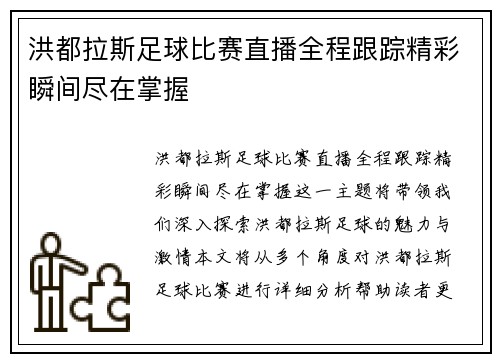 洪都拉斯足球比赛直播全程跟踪精彩瞬间尽在掌握

洪都拉斯足球比赛直播全程跟踪精彩瞬间尽在掌握这一主题将带领我们深入探索洪都拉斯足球的魅力与激情本文将从多个角度对洪都拉斯足球比赛进行详细分析帮助读者更